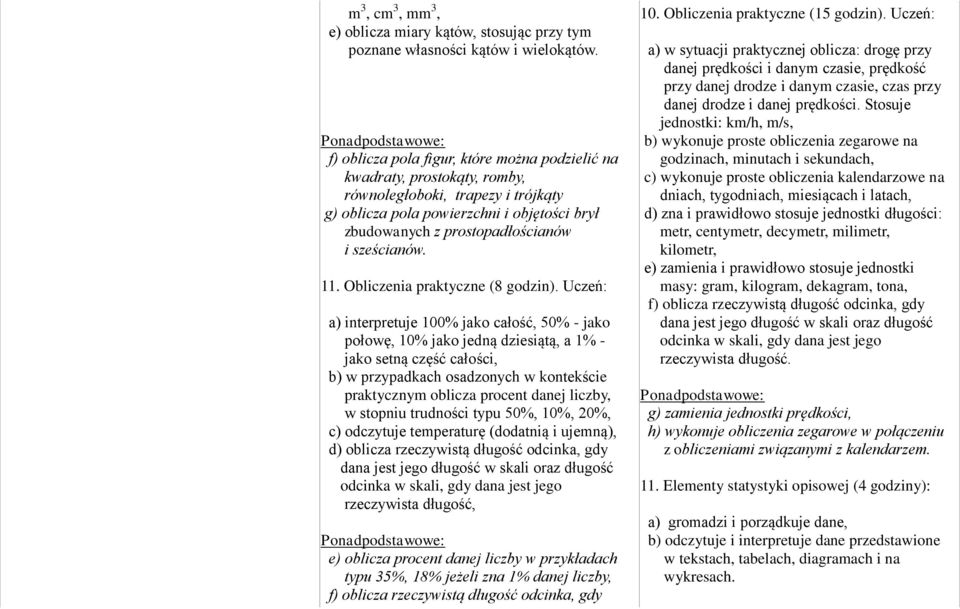 $m^3$, $cm^3$, $mm^3$,
e) oblicza miary kątów, stosując przy tym poznane własności kątów i wielokątów.

Ponadpodstawowe:
f) oblicza pola figur, które można podzielić na kwadraty, prostokąty, romby, równoległoboki, trapezy i trójkąty
g) oblicza pola powierzchni i objętości brył zbudowanych z prostopadłościanów i sześcianów.

11. Obliczenia praktyczne (8 godzin). Uczeń:

a) interpretuje 100% jako całość, 50% - jako połowę, 10% jako jedną dziesiątą, a 1% - jako setną część całości,
b) w przypadkach osadzonych w kontekście praktycznym oblicza procent danej liczby, w stopniu trudności typu 50%, 10%, 20%,
c) odczytuje temperaturę (dodatnią i ujemną),
d) oblicza rzeczywistą długość odcinka, gdy dana jest jego długość w skali oraz długość odcinka w skali, gdy dana jest jego rzeczywista długość,

Ponadpodstawowe:
e) oblicza procent danej liczby w przykładach typu 35%, 18% jeżeli zna 1% danej liczby,
f) oblicza rzeczywistą długość odcinka, gdy

10. Obliczenia praktyczne (15 godzin). Uczeń:

a) w sytuacji praktycznej oblicza: drogę przy danej prędkości i danym czasie, prędkość przy danej drodze i danym czasie, czas przy danej drodze i danej prędkości. Stosuje jednostki: km/h, m/s,
b) wykonuje proste obliczenia zegarowe na godzinach, minutach i sekundach,
c) wykonuje proste obliczenia kalendarzowe na dniach, tygodniach, miesiącach i latach,
d) zna i prawidłowo stosuje jednostki długości: metr, centymetr, decymetr, milimetr, kilometr,
e) zamienia i prawidłowo stosuje jednostki masy: gram, kilogram, dekagram, tona,
f) oblicza rzeczywistą długość odcinka, gdy dana jest jego długość w skali oraz długość odcinka w skali, gdy dana jest jego rzeczywista długość.

Ponadpodstawowe:
g) zamienia jednostki prędkości,
h) wykonuje obliczenia zegarowe w połączeniu z obliczeniami związanymi z kalendarzem.

11. Elementy statystyki opisowej (4 godziny):

a) gromadzi i porządkuje dane,
b) odczytuje i interpretuje dane przedstawione w tekstach, tabelach, diagramach i na wykresach.